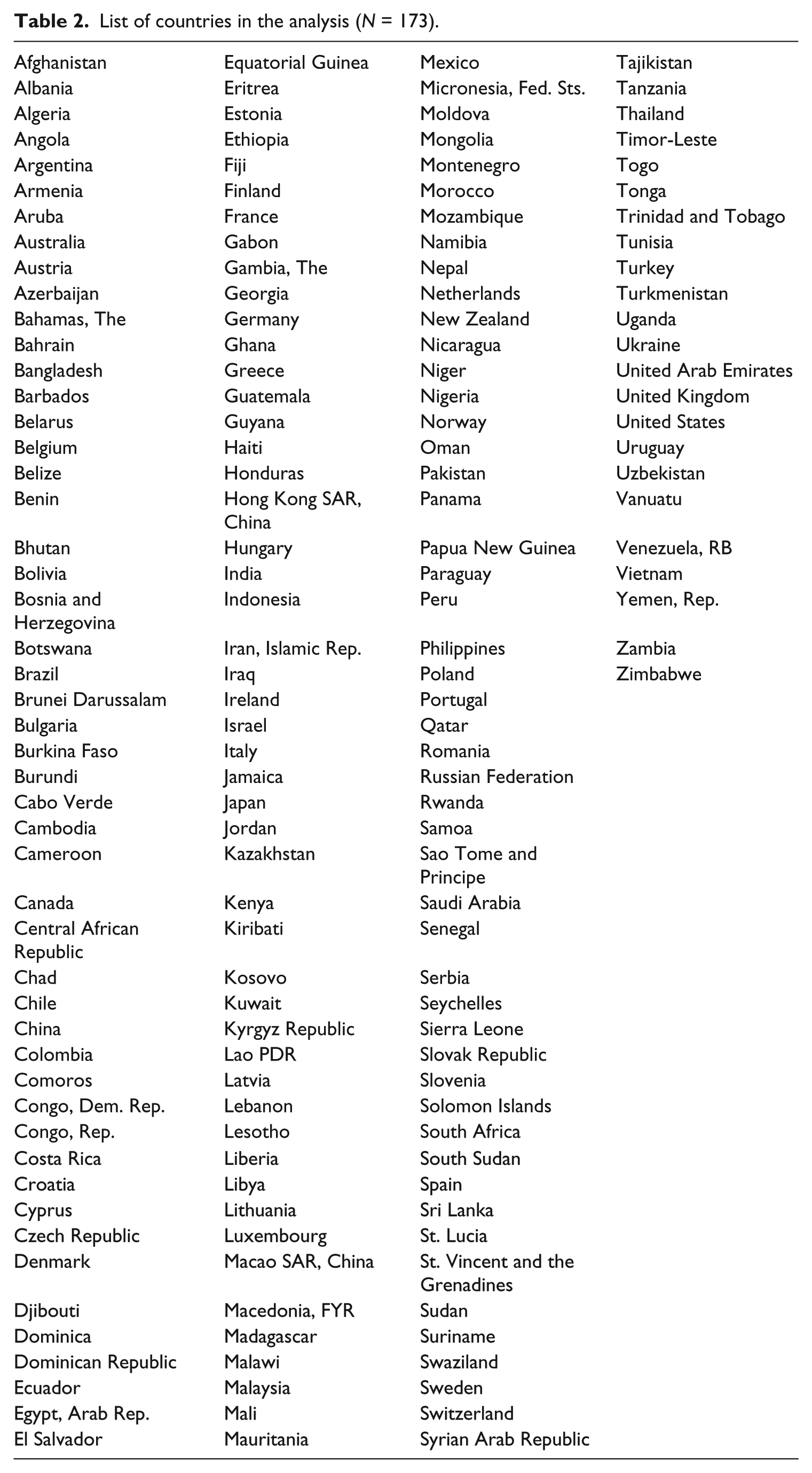 Table 2. List of countries in the analysis (N = 173).

| Afghanistan | Equatorial Guinea | Mexico | Tajikistan |
|---|---|---|---|
| Albania | Eritrea | Micronesia, Fed. Sts. | Tanzania |
| Algeria | Estonia | Moldova | Thailand |
| Angola | Ethiopia | Mongolia | Timor-Leste |
| Argentina | Fiji | Montenegro | Togo |
| Armenia | Finland | Morocco | Tonga |
| Aruba | France | Mozambique | Trinidad and Tobago |
| Australia | Gabon | Namibia | Tunisia |
| Austria | Gambia, The | Nepal | Turkey |
| Azerbaijan | Georgia | Netherlands | Turkmenistan |
| Bahamas, The | Germany | New Zealand | Uganda |
| Bahrain | Ghana | Nicaragua | Ukraine |
| Bangladesh | Greece | Niger | United Arab Emirates |
| Barbados | Guatemala | Nigeria | United Kingdom |
| Belarus | Guyana | Norway | United States |
| Belgium | Haiti | Oman | Uruguay |
| Belize | Honduras | Pakistan | Uzbekistan |
| Benin | Hong Kong SAR, China | Panama | Vanuatu |
| Bhutan | Hungary | Papua New Guinea | Venezuela, RB |
| Bolivia | India | Paraguay | Vietnam |
| Bosnia and Herzegovina | Indonesia | Peru | Yemen, Rep. |
| Botswana | Iran, Islamic Rep. | Philippines | Zambia |
| Brazil | Iraq | Poland | Zimbabwe |
| Brunei Darussalam | Ireland | Portugal | |
| Bulgaria | Israel | Qatar | |
| Burkina Faso | Italy | Romania | |
| Burundi | Jamaica | Russian Federation | |
| Cabo Verde | Japan | Rwanda | |
| Cambodia | Jordan | Samoa | |
| Cameroon | Kazakhstan | Sao Tome and Principe | |
| Canada | Kenya | Saudi Arabia | |
| Central African Republic | Kiribati | Senegal | |
| Chad | Kosovo | Serbia | |
| Chile | Kuwait | Seychelles | |
| China | Kyrgyz Republic | Sierra Leone | |
| Colombia | Lao PDR | Slovak Republic | |
| Comoros | Latvia | Slovenia | |
| Congo, Dem. Rep. | Lebanon | Solomon Islands | |
| Congo, Rep. | Lesotho | South Africa | |
| Costa Rica | Liberia | South Sudan | |
| Croatia | Libya | Spain | |
| Cyprus | Lithuania | Sri Lanka | |
| Czech Republic | Luxembourg | St. Lucia | |
| Denmark | Macao SAR, China | St. Vincent and the Grenadines | |
| Djibouti | Macedonia, FYR | Sudan | |
| Dominica | Madagascar | Suriname | |
| Dominican Republic | Malawi | Swaziland | |
| Ecuador | Malaysia | Sweden | |
| Egypt, Arab Rep. | Mali | Switzerland | |
| El Salvador | Mauritania | Syrian Arab Republic | |